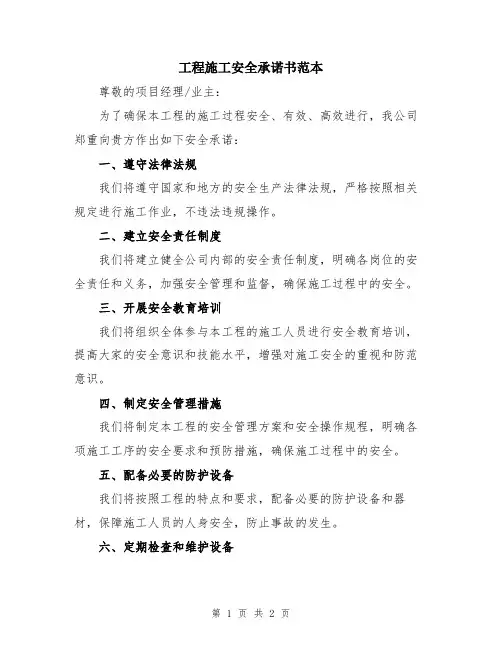 工程施工安全承诺书范本

尊敬的项目经理/业主：

为了确保本工程的施工过程安全、有效、高效进行，我公司郑重向贵方作出如下安全承诺：

一、遵守法律法规

我们将遵守国家和地方的安全生产法律法规，严格按照相关规定进行施工作业，不违法违规操作。

二、建立安全责任制度

我们将建立健全公司内部的安全责任制度，明确各岗位的安全责任和义务，加强安全管理和监督，确保施工过程中的安全。

三、开展安全教育培训

我们将组织全体参与本工程的施工人员进行安全教育培训，提高大家的安全意识和技能水平，增强对施工安全的重视和防范意识。

四、制定安全管理措施

我们将制定本工程的安全管理方案和安全操作规程，明确各项施工工序的安全要求和预防措施，确保施工过程中的安全。

五、配备必要的防护设备

我们将按照工程的特点和要求，配备必要的防护设备和器材，保障施工人员的人身安全，防止事故的发生。

六、定期检查和维护设备

第 1 页 共 2 页